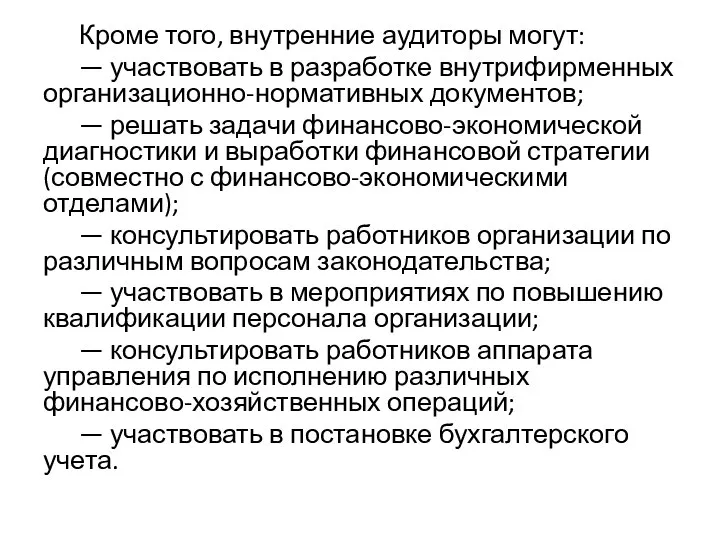 Кроме того, внутренние аудиторы могут:

— участвовать в разработке внутрифирменных организационно-нормативных документов;

— решать задачи финансово-экономической диагностики и выработки финансовой стратегии (совместно с финансово-экономическими отделами);

— консультировать работников организации по различным вопросам законодательства;

— участвовать в мероприятиях по повышению квалификации персонала организации;

— консультировать работников аппарата управления по исполнению различных финансово-хозяйственных операций;

— участвовать в постановке бухгалтерского учета.